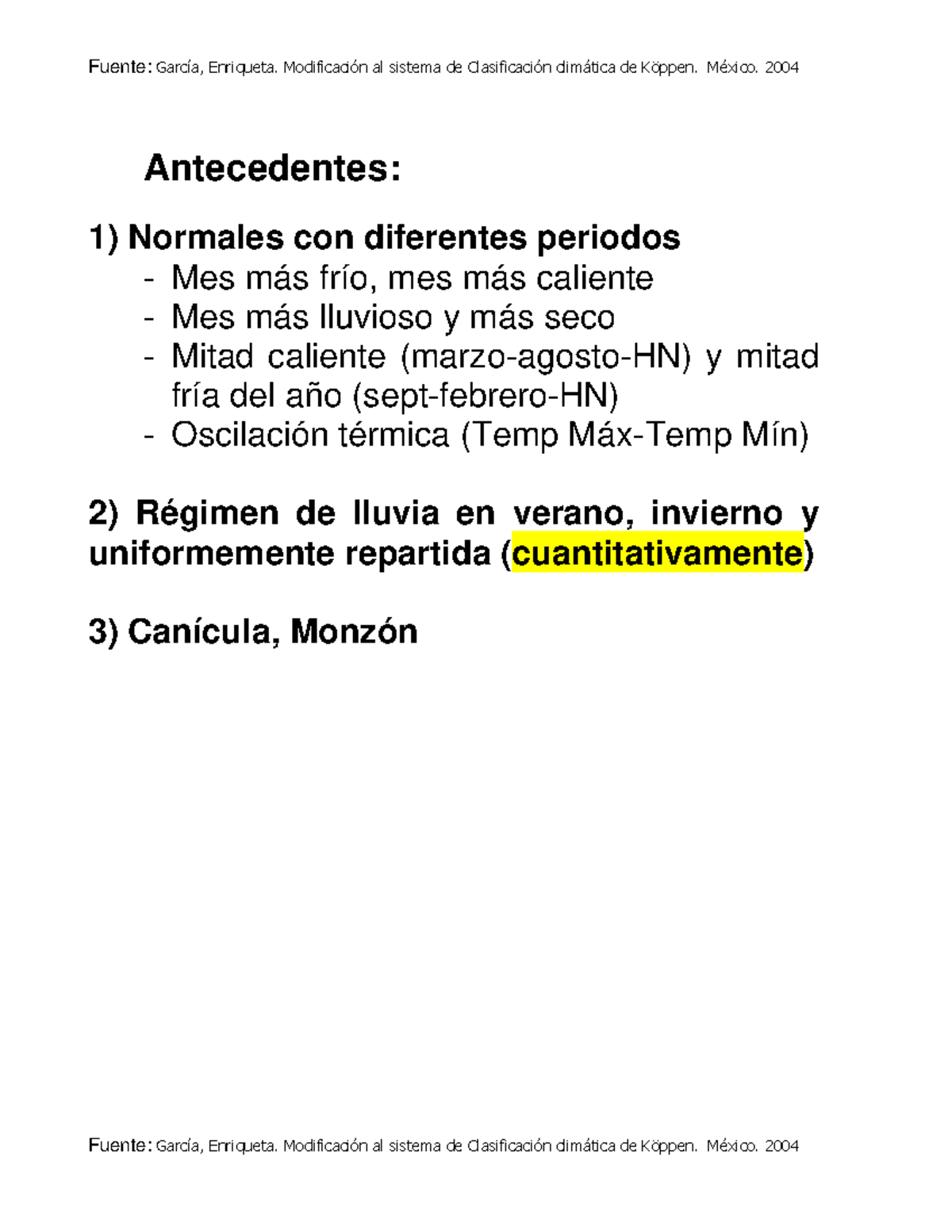 Fuente: García, Enriqueta. Modificación al sistema de Clasificación climática de Köppen. México. 2004

Antecedentes:

1) Normales con diferentes periodos
- Mes más frío, mes más caliente
- Mes más lluvioso y más seco
- Mitad caliente (marzo-agosto-HN) y mitad fría del año (sept-febrero-HN)
- Oscilación térmica (Temp Máx-Temp Mín)

2) Régimen de lluvia en verano, invierno y uniformemente repartida (cuantitativamente)

3) Canícula, Monzón

Fuente: García, Enriqueta. Modificación al sistema de Clasificación climática de Köppen. México. 2004